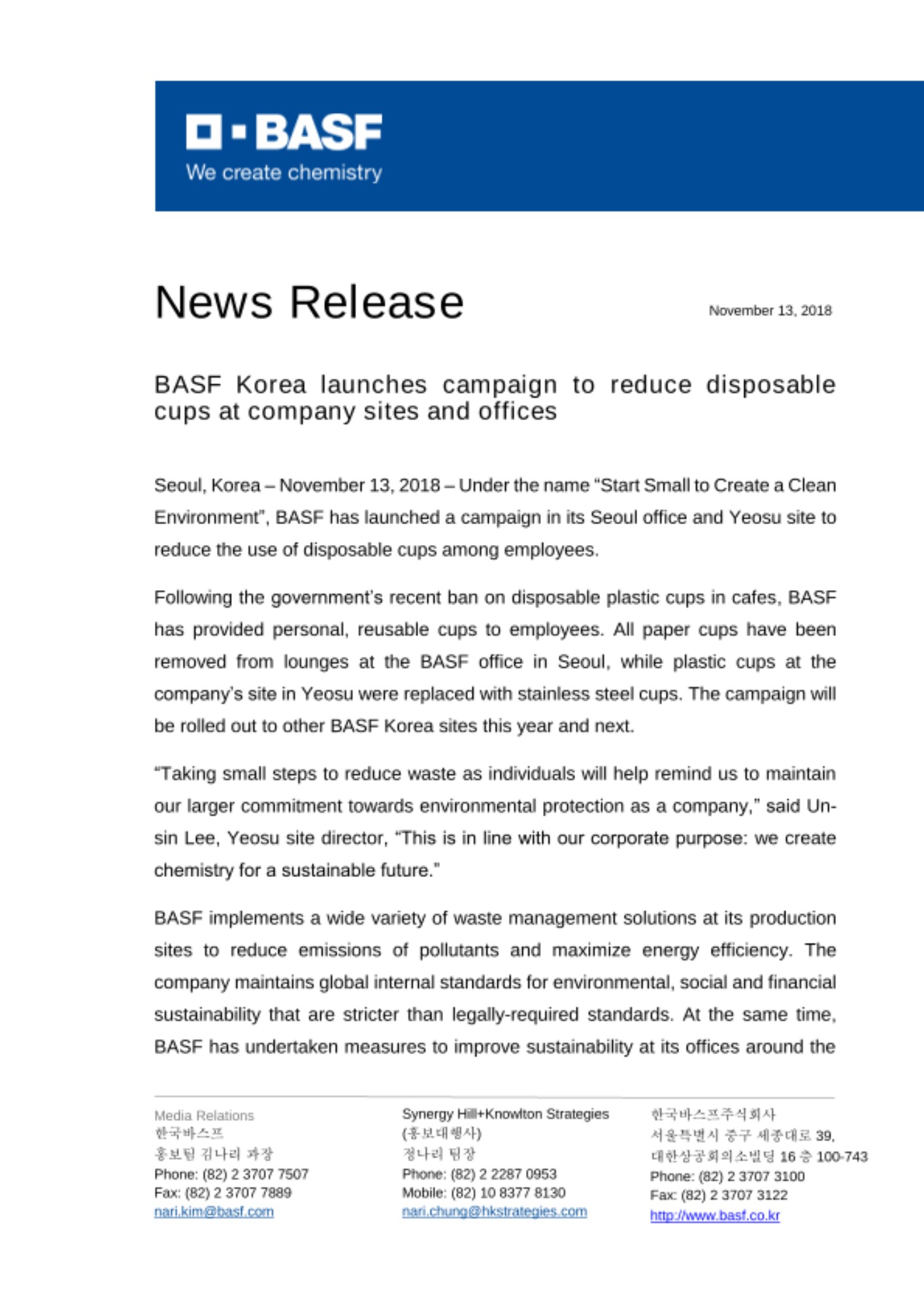 BASF
We create chemistry

News Release

November 13, 2018

BASF Korea launches campaign to reduce disposable cups at company sites and offices

Seoul, Korea – November 13, 2018 – Under the name "Start Small to Create a Clean Environment", BASF has launched a campaign in its Seoul office and Yeosu site to reduce the use of disposable cups among employees.

Following the government's recent ban on disposable plastic cups in cafes, BASF has provided personal, reusable cups to employees. All paper cups have been removed from lounges at the BASF office in Seoul, while plastic cups at the company's site in Yeosu were replaced with stainless steel cups. The campaign will be rolled out to other BASF Korea sites this year and next.

"Taking small steps to reduce waste as individuals will help remind us to maintain our larger commitment towards environmental protection as a company," said Un-sin Lee, Yeosu site director, "This is in line with our corporate purpose: we create chemistry for a sustainable future."

BASF implements a wide variety of waste management solutions at its production sites to reduce emissions of pollutants and maximize energy efficiency. The company maintains global internal standards for environmental, social and financial sustainability that are stricter than legally-required standards. At the same time, BASF has undertaken measures to improve sustainability at its offices around the

Media Relations
한국바스프
홍보팀 김나리 과장
Phone: (82) 2 3707 7507
Fax: (82) 2 3707 7889
nari.kim@basf.com

Synergy Hill+Knowlton Strategies
(홍보대행사)
정나리 팀장
Phone: (82) 2 2287 0953
Mobile: (82) 10 8377 8130
nari.chung@hkstrategies.com

한국바스프주식회사
서울특별시 중구 세종대로 39,
대한상공회의소빌딩 16 층 100-743
Phone: (82) 2 3707 3100
Fax: (82) 2 3707 3122
http://www.basf.co.kr